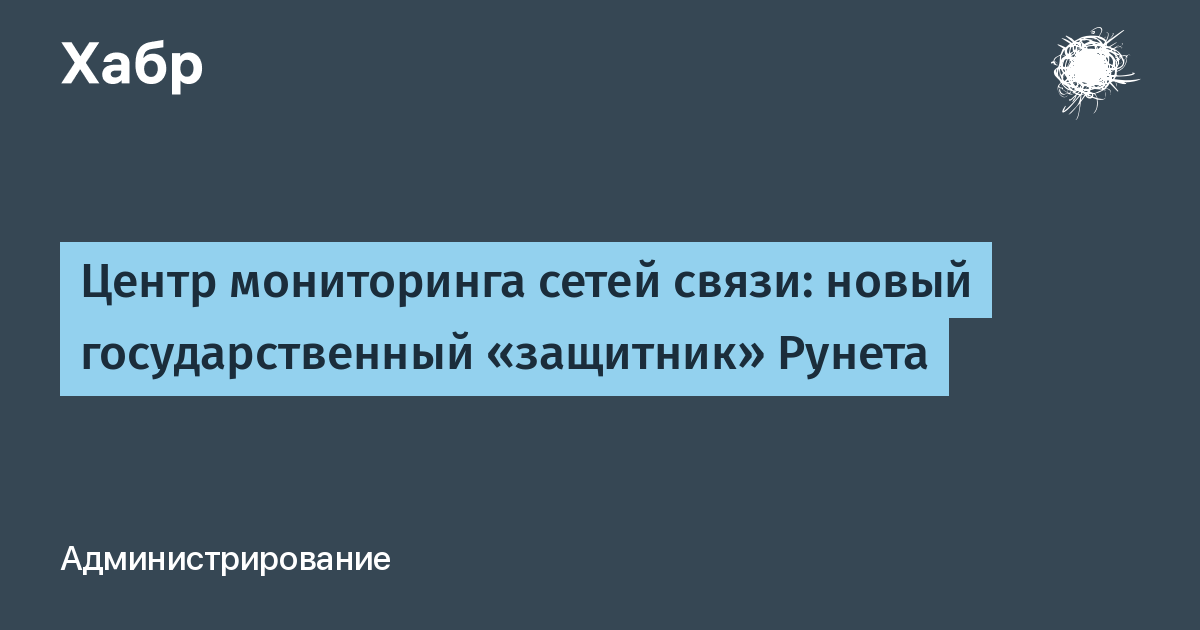 Хабр

Центр мониторинга сетей связи: новый государственный «защитник» Рунета

Администрирование